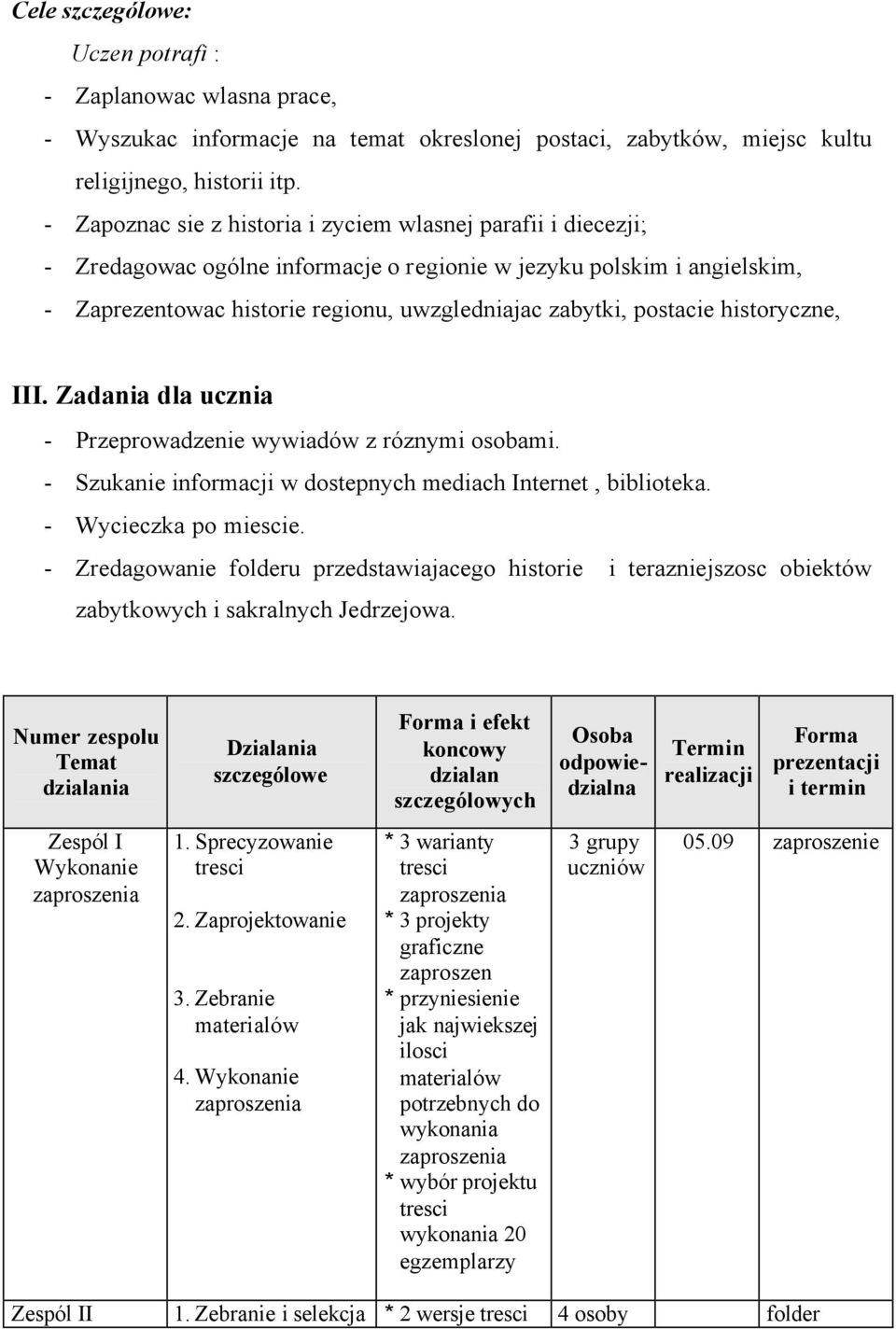 Cele szczególowe:

Uczen potrafi :

- Zaplanowac wlasna prace,
- Wyszukac informacje na temat okreslonej postaci, zabytków, miejsc kultu religijnego, historii itp.
- Zapoznac sie z historia i zyciem wlasnej parafii i diecezji;
- Zredagowac ogólne informacje o regionie w jezyku polskim i angielskim,
- Zaprezentowac historie regionu, uwzgledniajac zabytki, postacie historyczne,

III. Zadania dla ucznia

- Przeprowadzenie wywiadów z róznymi osobami.
- Szukanie informacji w dostepnych mediach Internet , biblioteka.
- Wycieczka po miescie.
- Zredagowanie folderu przedstawiajacego historie i terazniejszosc obiektów zabytkowych i sakralnych Jedrzejowa.

| Numer zespolu Temat dzialania | Dzialania szczególowe | Forma i efekt koncowy dzialan szczególowych | Osoba odpowiedzialna | Termin realizacji | Forma prezentacji i termin |
|---|---|---|---|---|---|
| Zespól I Wykonanie zaproszenia | 1. Sprecyzowanie tresci 2. Zaprojektowanie 3. Zebranie materialów 4. Wykonanie zaproszenia | * 3 warianty tresci zaproszenia * 3 projekty graficzne zaproszen * przyniesienie jak najwiekszej ilosci materialów potrzebnych do wykonania zaproszenia * wybór projektu tresci wykonania 20 egzemplarzy | 3 grupy uczniów | 05.09 | zaproszenie |
| Zespól II | 1. Zebranie i selekcja | * 2 wersje tresci | 4 osoby | | folder |